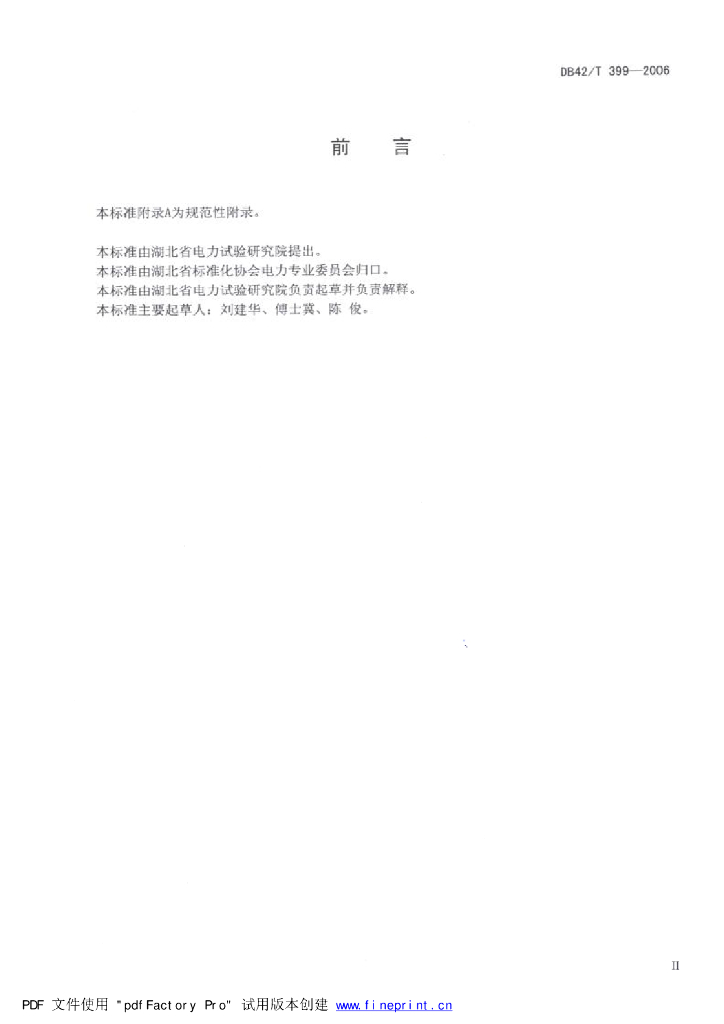 DB42/T 399—2006

前 言

本标准附录A为规范性附录。

本标准由湖北省电力试验研究院提出。
本标准由湖北省标准化协会电力专业委员会归口。
本标准由湖北省电力试验研究院负责起草并负责解释。
本标准主要起草人：刘建华、傅士冀、陈 俊。

II

PDF 文件使用 "pdfFactory Pro" 试用版本创建 www.fineprint.cn